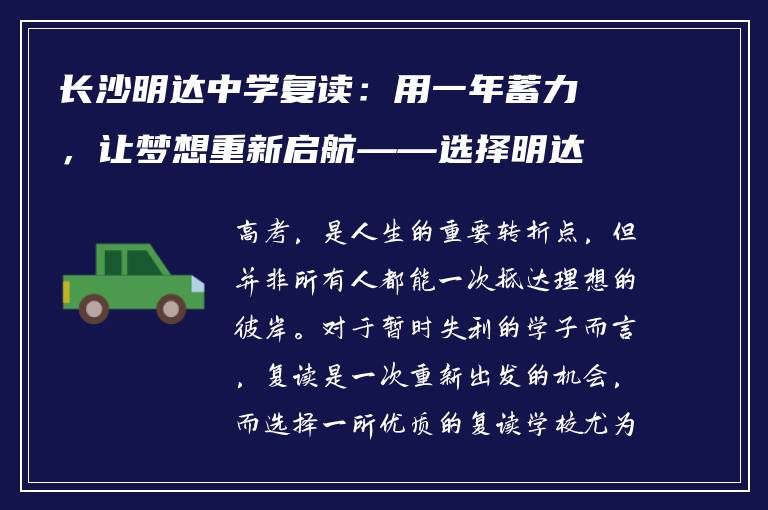 长沙明达中学复读：用一年蓄力，让梦想重新启航——选择明达

高考，是人生的重要转折点，但并非所有人都能一次抵达理想的彼岸。对于暂时失利的学子而言，复读是一次重新出发的机会，而选择一所优质的复读学校尤为